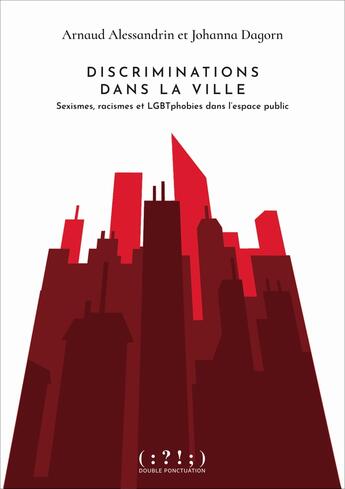 Arnaud Alessandrin et Johanna Dagorn

DISCRIMINATIONS
DANS LA VILLE

Sexismes, racismes et LGBTphobies dans l'espace public

( : ? ! ; )
DOUBLE PONCTUATION